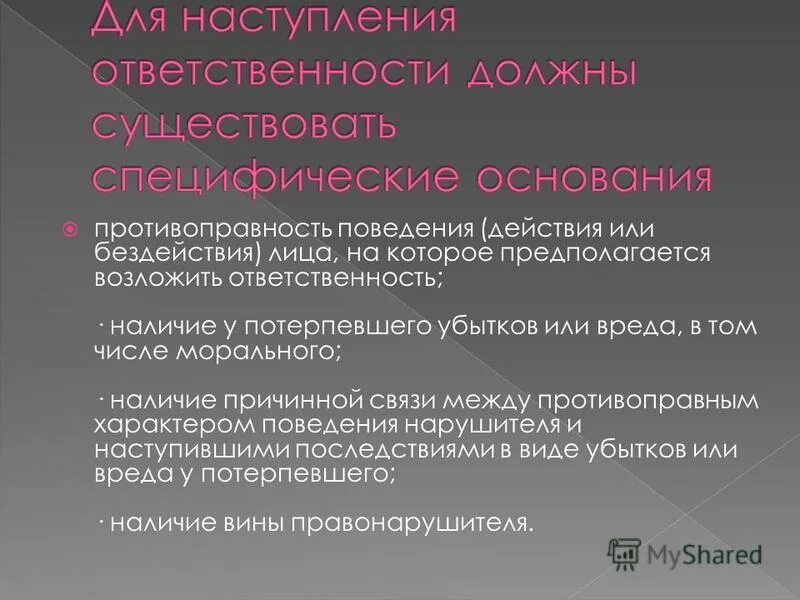 Для наступления ответственности должны существовать специфические основания

противоправность поведения (действия или бездействия) лица, на которое предполагается возложить ответственность;

· наличие у потерпевшего убытков или вреда, в том числе морального;

· наличие причинной связи между противоправным характером поведения нарушителя и наступившими последствиями в виде убытков или вреда у потерпевшего;

· наличие вины правонарушителя.

MyShared